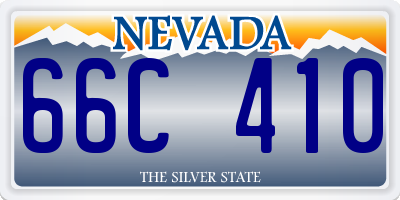 NEVADA

66C 410

THE SILVER STATE